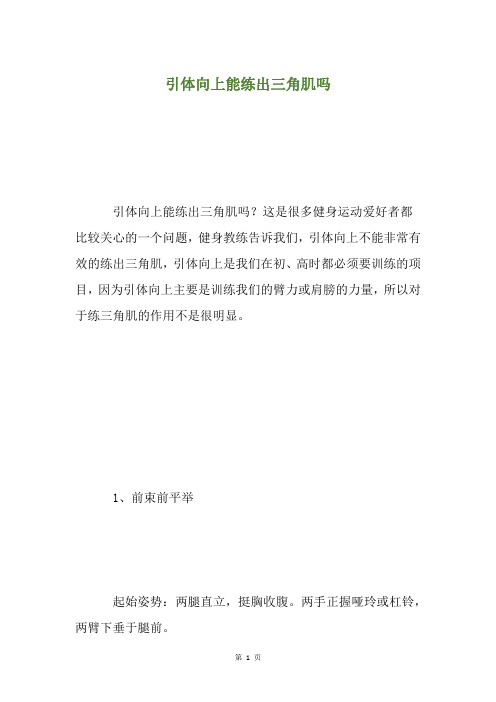 引体向上能练出三角肌吗

引体向上能练出三角肌吗？这是很多健身运动爱好者都比较关心的一个问题，健身教练告诉我们，引体向上不能非常有效的练出三角肌，引体向上是我们在初、高时都必须要训练的项目，因为引体向上主要是训练我们的臂力或肩膀的力量，所以对于练三角肌的作用不是很明显。

1、前束前平举

起始姿势：两腿直立，挺胸收腹。两手正握哑玲或杠铃，两臂下垂于腿前。

第 1 页